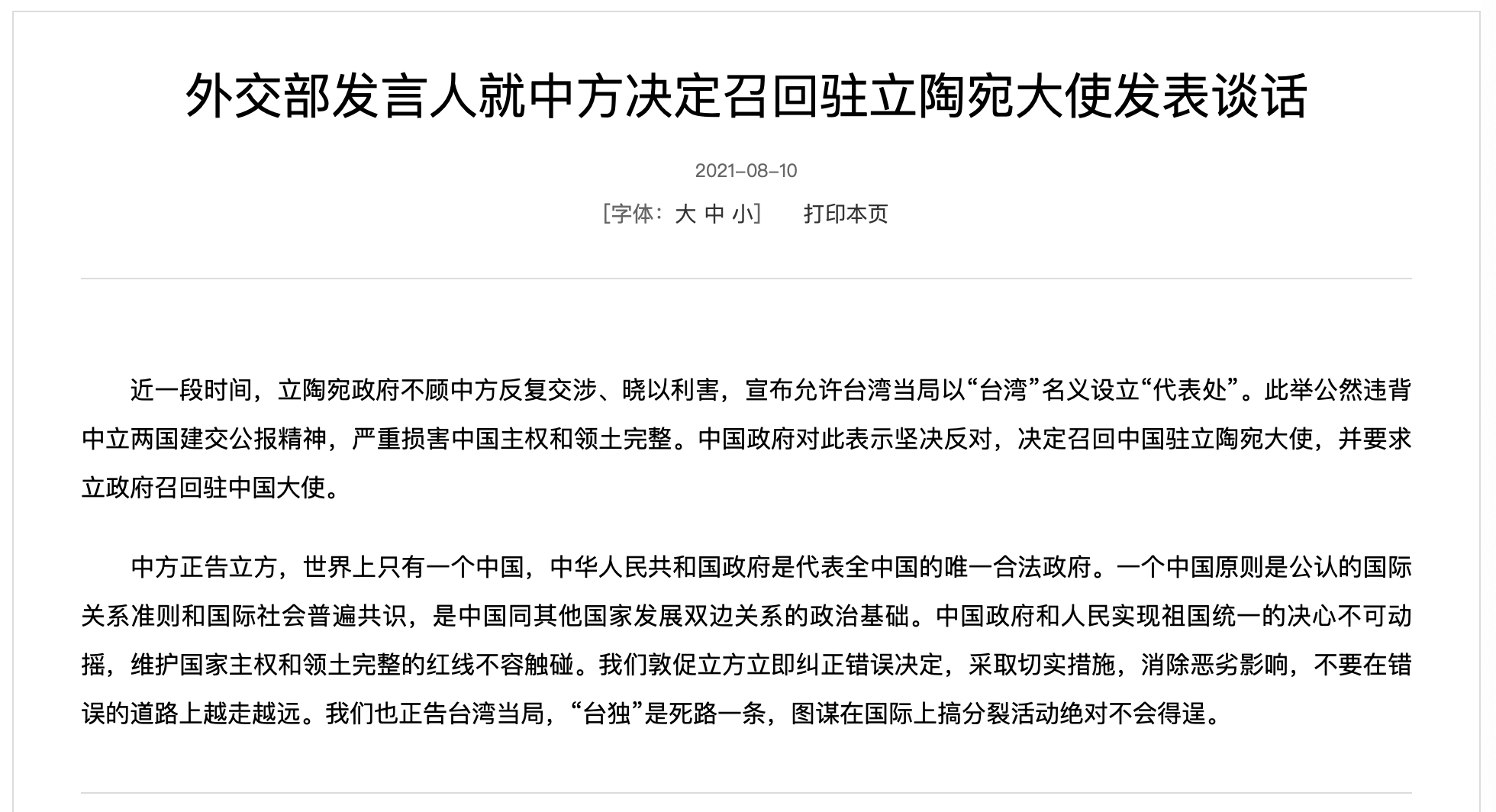 外交部发言人就中方决定召回驻立陶宛大使发表谈话

2021-08-10

[字体：大 中 小]　　打印本页

近一段时间，立陶宛政府不顾中方反复交涉、晓以利害，宣布允许台湾当局以“台湾”名义设立“代表处”。此举公然违背中立两国建交公报精神，严重损害中国主权和领土完整。中国政府对此表示坚决反对，决定召回中国驻立陶宛大使，并要求立政府召回驻中国大使。

中方正告立方，世界上只有一个中国，中华人民共和国政府是代表全中国的唯一合法政府。一个中国原则是公认的国际关系准则和国际社会普遍共识，是中国同其他国家发展双边关系的政治基础。中国政府和人民实现祖国统一的决心不可动摇，维护国家主权和领土完整的红线不容触碰。我们敦促立方立即纠正错误决定，采取切实措施，消除恶劣影响，不要在错误的道路上越走越远。我们也正告台湾当局，“台独”是死路一条，图谋在国际上搞分裂活动绝对不会得逞。